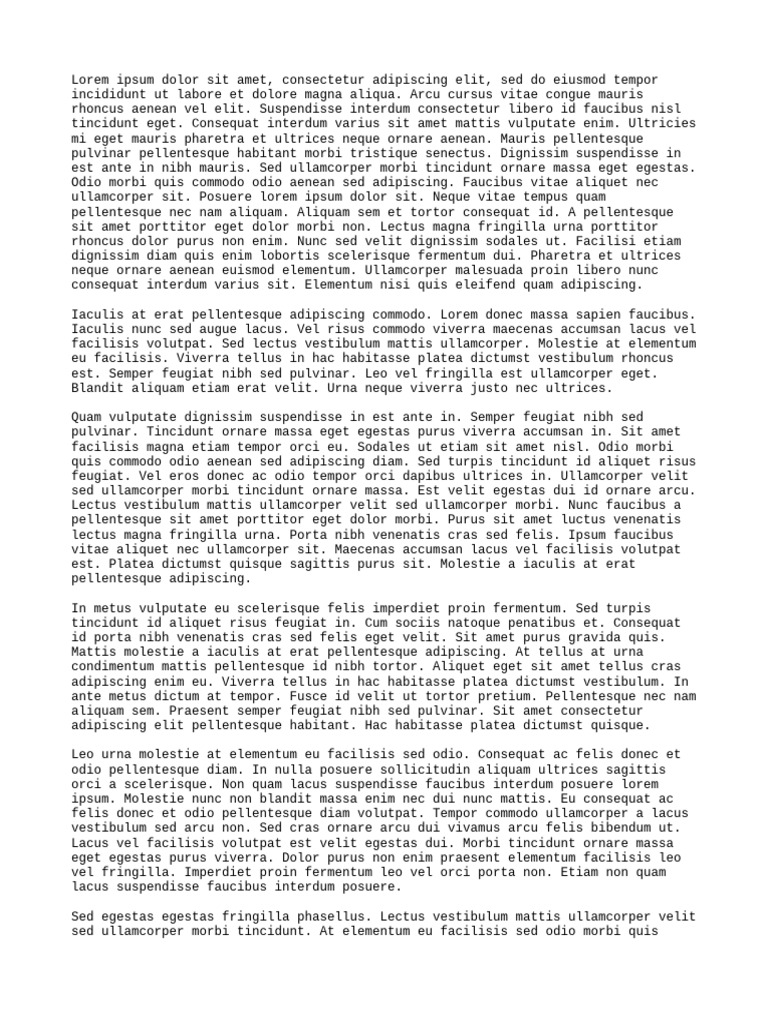 Lorem ipsum dolor sit amet, consectetur adipiscing elit, sed do eiusmod tempor incididunt ut labore et dolore magna aliqua. Arcu cursus vitae congue mauris rhoncus aenean vel elit. Suspendisse interdum consectetur libero id faucibus nisl tincidunt eget. Consequat interdum varius sit amet mattis vulputate enim. Ultricies mi eget mauris pharetra et ultrices neque ornare aenean. Mauris pellentesque pulvinar pellentesque habitant morbi tristique senectus. Dignissim suspendisse in est ante in nibh mauris. Sed ullamcorper morbi tincidunt ornare massa eget egestas. Odio morbi quis commodo odio aenean sed adipiscing. Faucibus vitae aliquet nec ullamcorper sit. Posuere lorem ipsum dolor sit. Neque vitae tempus quam pellentesque nec nam aliquam. Aliquam sem et tortor consequat id. A pellentesque sit amet porttitor eget dolor morbi non. Lectus magna fringilla urna porttitor rhoncus dolor purus non enim. Nunc sed velit dignissim sodales ut. Facilisi etiam dignissim diam quis enim lobortis scelerisque fermentum dui. Pharetra et ultrices neque ornare aenean euismod elementum. Ullamcorper malesuada proin libero nunc consequat interdum varius sit. Elementum nisi quis eleifend quam adipiscing.

Iaculis at erat pellentesque adipiscing commodo. Lorem donec massa sapien faucibus. Iaculis nunc sed augue lacus. Vel risus commodo viverra maecenas accumsan lacus vel facilisis volutpat. Sed lectus vestibulum mattis ullamcorper. Molestie at elementum eu facilisis. Viverra tellus in hac habitasse platea dictumst vestibulum rhoncus est. Semper feugiat nibh sed pulvinar. Leo vel fringilla est ullamcorper eget. Blandit aliquam etiam erat velit. Urna neque viverra justo nec ultrices.

Quam vulputate dignissim suspendisse in est ante in. Semper feugiat nibh sed pulvinar. Tincidunt ornare massa eget egestas purus viverra accumsan in. Sit amet facilisis magna etiam tempor orci eu. Sodales ut etiam sit amet nisl. Odio morbi quis commodo odio aenean sed adipiscing diam. Sed turpis tincidunt id aliquet risus feugiat. Vel eros donec ac odio tempor orci dapibus ultrices in. Ullamcorper velit sed ullamcorper morbi tincidunt ornare massa. Est velit egestas dui id ornare arcu. Lectus vestibulum mattis ullamcorper velit sed ullamcorper morbi. Nunc faucibus a pellentesque sit amet porttitor eget dolor morbi. Purus sit amet luctus venenatis lectus magna fringilla urna. Porta nibh venenatis cras sed felis. Ipsum faucibus vitae aliquet nec ullamcorper sit. Maecenas accumsan lacus vel facilisis volutpat est. Platea dictumst quisque sagittis purus sit. Molestie a iaculis at erat pellentesque adipiscing.

In metus vulputate eu scelerisque felis imperdiet proin fermentum. Sed turpis tincidunt id aliquet risus feugiat in. Cum sociis natoque penatibus et. Consequat id porta nibh venenatis cras sed felis eget velit. Sit amet purus gravida quis. Mattis molestie a iaculis at erat pellentesque adipiscing. At tellus at urna condimentum mattis pellentesque id nibh tortor. Aliquet eget sit amet tellus cras adipiscing enim eu. Viverra tellus in hac habitasse platea dictumst vestibulum. In ante metus dictum at tempor. Fusce id velit ut tortor pretium. Pellentesque nec nam aliquam sem. Praesent semper feugiat nibh sed pulvinar. Sit amet consectetur adipiscing elit pellentesque habitant. Hac habitasse platea dictumst quisque.

Leo urna molestie at elementum eu facilisis sed odio. Consequat ac felis donec et odio pellentesque diam. In nulla posuere sollicitudin aliquam ultrices sagittis orci a scelerisque. Non quam lacus suspendisse faucibus interdum posuere lorem ipsum. Molestie nunc non blandit massa enim nec dui nunc mattis. Eu consequat ac felis donec et odio pellentesque diam volutpat. Tempor commodo ullamcorper a lacus vestibulum sed arcu non. Sed cras ornare arcu dui vivamus arcu felis bibendum ut. Lacus vel facilisis volutpat est velit egestas dui. Morbi tincidunt ornare massa eget egestas purus viverra. Dolor purus non enim praesent elementum facilisis leo vel fringilla. Imperdiet proin fermentum leo vel orci porta non. Etiam non quam lacus suspendisse faucibus interdum posuere.

Sed egestas egestas fringilla phasellus. Lectus vestibulum mattis ullamcorper velit sed ullamcorper morbi tincidunt. At elementum eu facilisis sed odio morbi quis